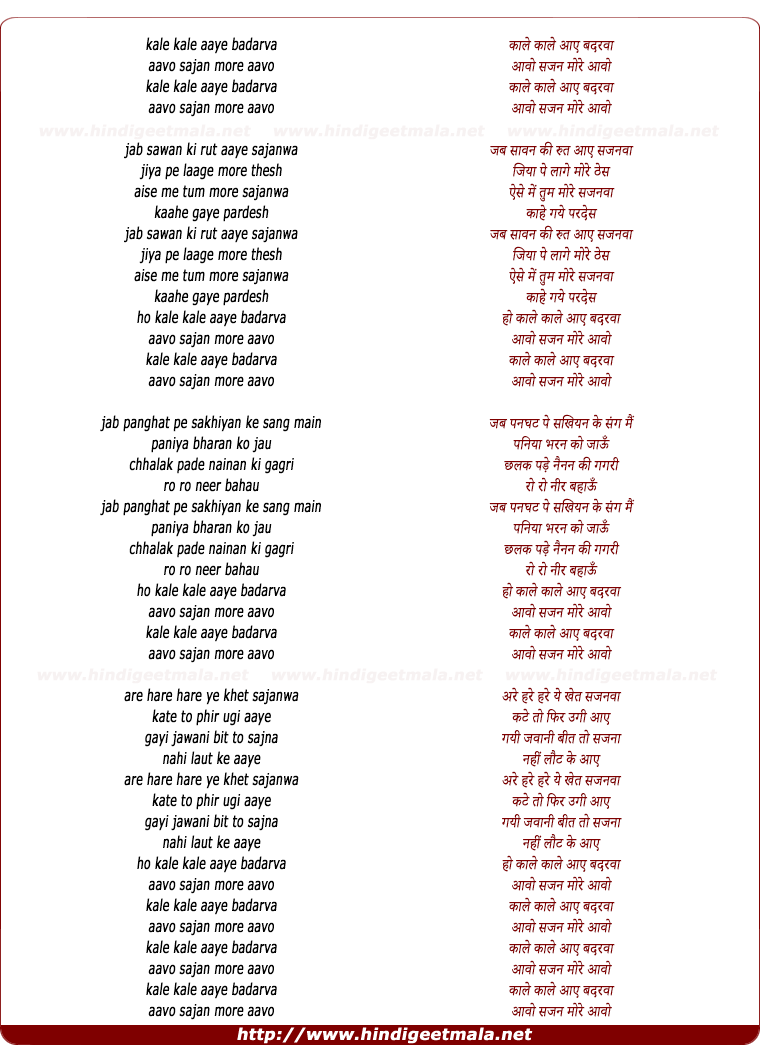 kale kale aaye badarva
aavo sajan more aavo
kale kale aaye badarva
aavo sajan more aavo

www.hindigeetmala.net www.hindigeetmala.net www.hindigeetmala.net

jab sawan ki rut aaye sajanwa
jiya pe laage more thesh
aise me tum more sajanwa
kaahe gaye pardesh
jab sawan ki rut aaye sajanwa
jiya pe laage more thesh
aise me tum more sajanwa
kaahe gaye pardesh
ho kale kale aaye badarva
aavo sajan more aavo
kale kale aaye badarva
aavo sajan more aavo

jab panghat pe sakhiyan ke sang main
paniya bharan ko jau
chhalak pade nainan ki gagri
ro ro neer bahau
jab panghat pe sakhiyan ke sang main
paniya bharan ko jau
chhalak pade nainan ki gagri
ro ro neer bahau
ho kale kale aaye badarva
aavo sajan more aavo
kale kale aaye badarva
aavo sajan more aavo

www.hindigeetmala.net www.hindigeetmala.net www.hindigeetmala.net

are hare hare ye khet sajanwa
kate to phir ugi aaye
gayi jawani bit to sajna
nahi laut ke aaye
are hare hare ye khet sajanwa
kate to phir ugi aaye
gayi jawani bit to sajna
nahi laut ke aaye
ho kale kale aaye badarva
aavo sajan more aavo
kale kale aaye badarva
aavo sajan more aavo
kale kale aaye badarva
aavo sajan more aavo
kale kale aaye badarva
aavo sajan more aavo

काले काले आए बदरवा
आवो सजन मोरे आवो
काले काले आए बदरवा
आवो सजन मोरे आवो

जब सावन की रुत आए सजनवा
जिया पे लागे मोरे ठेस
ऐसे में तुम मोरे सजनवा
काहे गये परदेस
जब सावन की रुत आए सजनवा
जिया पे लागे मोरे ठेस
ऐसे में तुम मोरे सजनवा
काहे गये परदेस
हो काले काले आए बदरवा
आवो सजन मोरे आवो
काले काले आए बदरवा
आवो सजन मोरे आवो

जब पनघट पे सखियन के संग मैं
पनिया भरन को जाऊँ
छलक पड़े नैनन की गगरी
रो रो नीर बहाऊँ
जब पनघट पे सखियन के संग मैं
पनिया भरन को जाऊँ
छलक पड़े नैनन की गगरी
रो रो नीर बहाऊँ
हो काले काले आए बदरवा
आवो सजन मोरे आवो
काले काले आए बदरवा
आवो सजन मोरे आवो

अरे हरे हरे ये खेत सजनवा
कटे तो फिर उगी आए
गयी जवानी बीत तो सजना
नहीं लौट के आए
अरे हरे हरे ये खेत सजनवा
कटे तो फिर उगी आए
गयी जवानी बीत तो सजना
नहीं लौट के आए
हो काले काले आए बदरवा
आवो सजन मोरे आवो
काले काले आए बदरवा
आवो सजन मोरे आवो
काले काले आए बदरवा
आवो सजन मोरे आवो
काले काले आए बदरवा
आवो सजन मोरे आवो

http://www.hindigeetmala.net